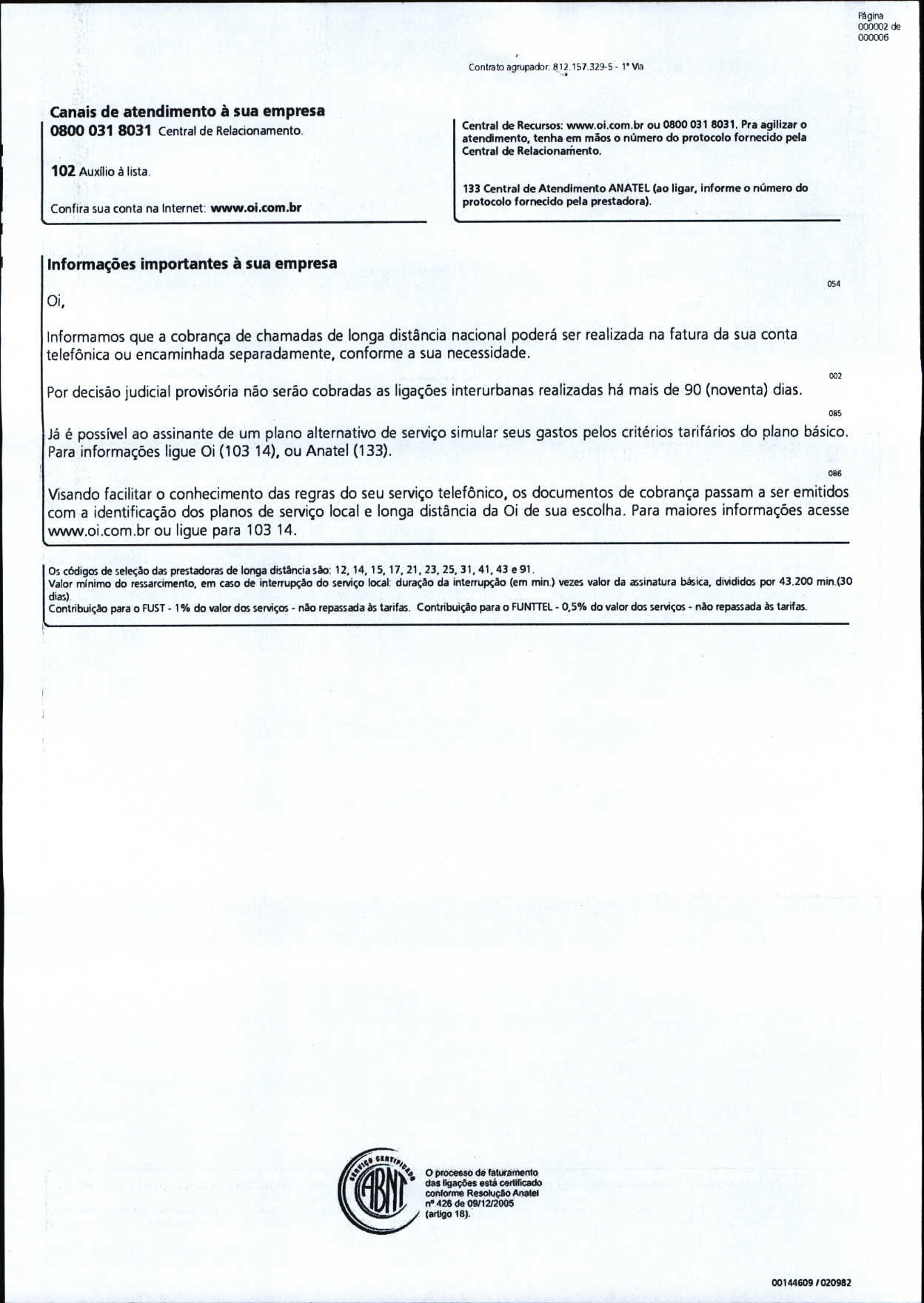 Página
000002 de
000006

Contrato agrupador: 812.157.329-5 - 1ª Via

Canais de atendimento à sua empresa
0800 031 8031 Central de Relacionamento.

102 Auxílio à lista.

Confira sua conta na Internet: www.oi.com.br

Central de Recursos: www.oi.com.br ou 0800 031 8031. Pra agilizar o atendimento, tenha em mãos o número do protocolo fornecido pela Central de Relacionamento.

133 Central de Atendimento ANATEL (ao ligar, informe o número do protocolo fornecido pela prestadora).

Informações importantes à sua empresa

054

Oi,

Informamos que a cobrança de chamadas de longa distância nacional poderá ser realizada na fatura da sua conta telefônica ou encaminhada separadamente, conforme a sua necessidade.

002

Por decisão judicial provisória não serão cobradas as ligações interurbanas realizadas há mais de 90 (noventa) dias.

085

Já é possível ao assinante de um plano alternativo de serviço simular seus gastos pelos critérios tarifários do plano básico. Para informações ligue Oi (103 14), ou Anatel (133).

086

Visando facilitar o conhecimento das regras do seu serviço telefônico, os documentos de cobrança passam a ser emitidos com a identificação dos planos de serviço local e longa distância da Oi de sua escolha. Para maiores informações acesse www.oi.com.br ou ligue para 103 14.

Os códigos de seleção das prestadoras de longa distância são: 12, 14, 15, 17, 21, 23, 25, 31, 41, 43 e 91.
Valor mínimo do ressarcimento, em caso de interrupção do serviço local: duração da interrupção (em min.) vezes valor da assinatura básica, divididos por 43.200 min.(30 dias).
Contribuição para o FUST - 1% do valor dos serviços - não repassada às tarifas. Contribuição para o FUNTTEL - 0,5% do valor dos serviços - não repassada às tarifas.

SERVIÇO CERTIFICADO
ABNT

O processo de faturamento das ligações está certificado conforme Resolução Anatel nº 426 de 09/12/2005 (artigo 18).

00144609 / 020982